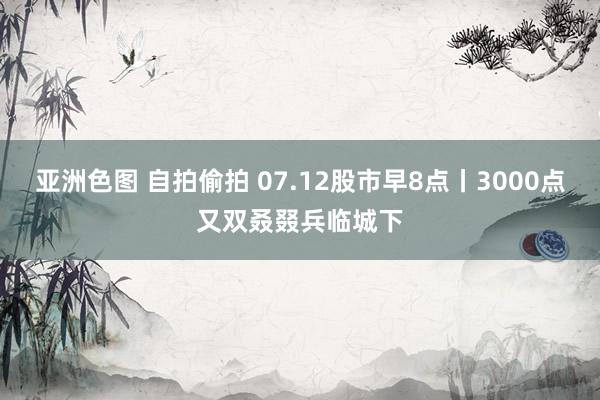 亚洲色图 自拍偷拍 07.12股市早8点丨3000点又双叒叕兵临城下